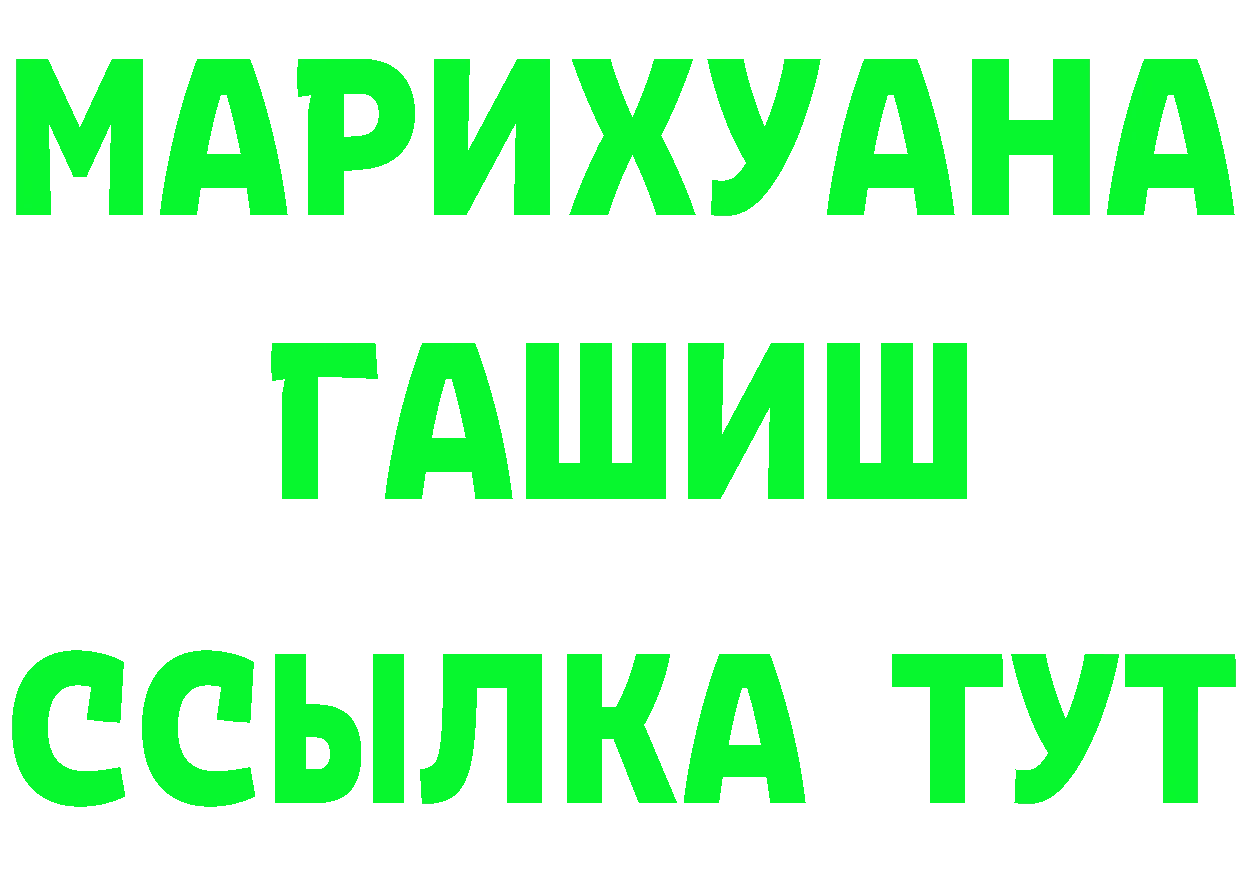 МАРИХУАНА
ГАШИШ
ССЫЛКА ТУТ